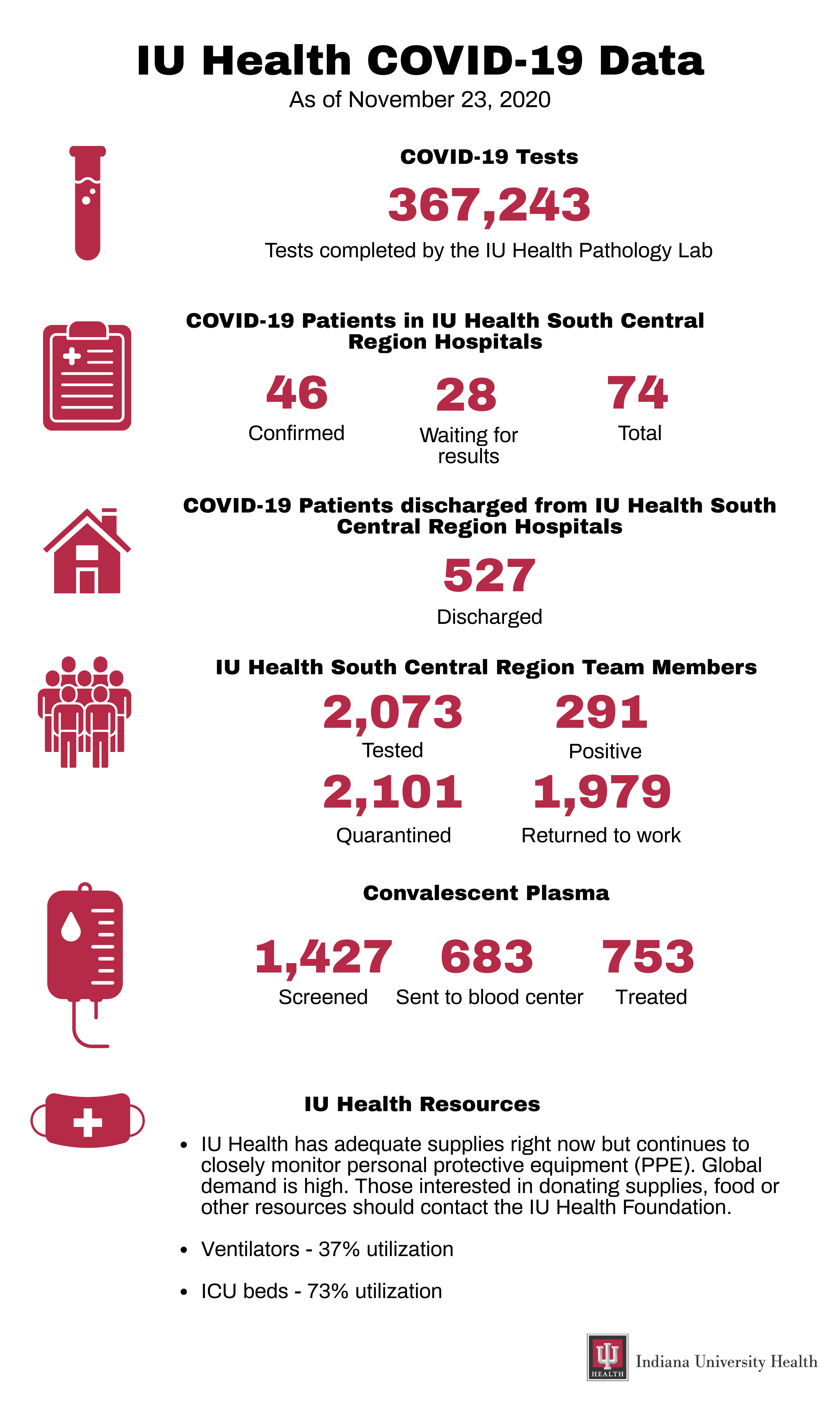 IU Health COVID-19 Data

As of November 23, 2020

COVID-19 Tests

367,243

Tests completed by the IU Health Pathology Lab

COVID-19 Patients in IU Health South Central Region Hospitals

46
Confirmed

28
Waiting for results

74
Total

COVID-19 Patients discharged from IU Health South Central Region Hospitals

527
Discharged

IU Health South Central Region Team Members

2,073
Tested

291
Positive

2,101
Quarantined

1,979
Returned to work

Convalescent Plasma

1,427
Screened

683
Sent to blood center

753
Treated

IU Health Resources

• IU Health has adequate supplies right now but continues to closely monitor personal protective equipment (PPE). Global demand is high. Those interested in donating supplies, food or other resources should contact the IU Health Foundation.

• Ventilators - 37% utilization

• ICU beds - 73% utilization

HEALTH Indiana University Health